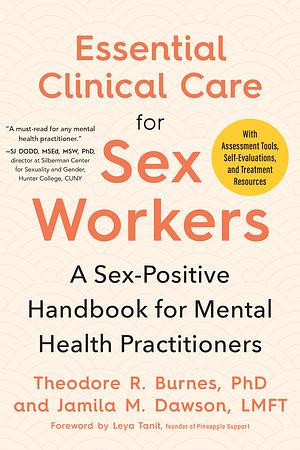 Essential Clinical Care for Sex Workers

"A must-read for any mental health practitioner."
—SJ DODD, MSEd, MSW, PhD, director at Silberman Center for Sexuality and Gender, Hunter College, CUNY

With Assessment Tools, Self-Evaluations, and Treatment Resources

A Sex-Positive Handbook for Mental Health Practitioners

Theodore R. Burnes, PhD and Jamila M. Dawson, LMFT

Foreword by Leya Tanit, founder of Pineapple Support